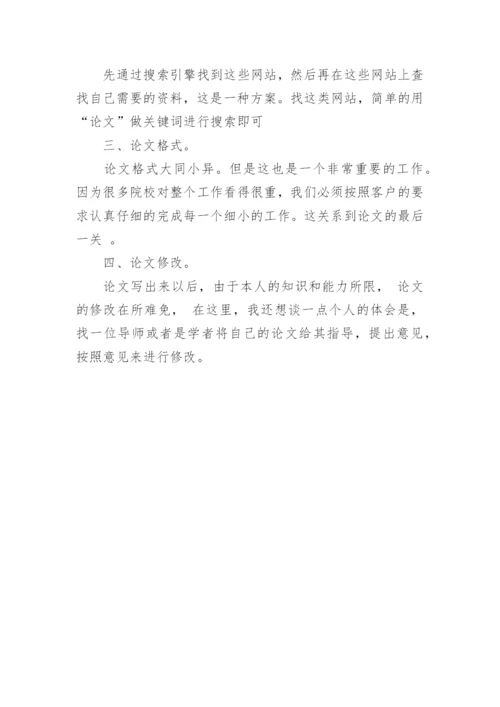 先通过搜索引擎找到这些网站，然后再在这些网站上查找自己需要的资料，这是一种方案。找这类网站，简单的用“论文”做关键词进行搜索即可

三、论文格式。

论文格式大同小异。但是这也是一个非常重要的工作。因为很多院校对整个工作看得很重，我们必须按照客户的要求认真仔细的完成每一个细小的工作。这关系到论文的最后一关 。

四、论文修改。

论文写出来以后，由于本人的知识和能力所限， 论文的修改在所难免， 在这里，我还想谈一点个人的体会是，找一位导师或者是学者将自己的论文给其指导，提出意见，按照意见来进行修改。